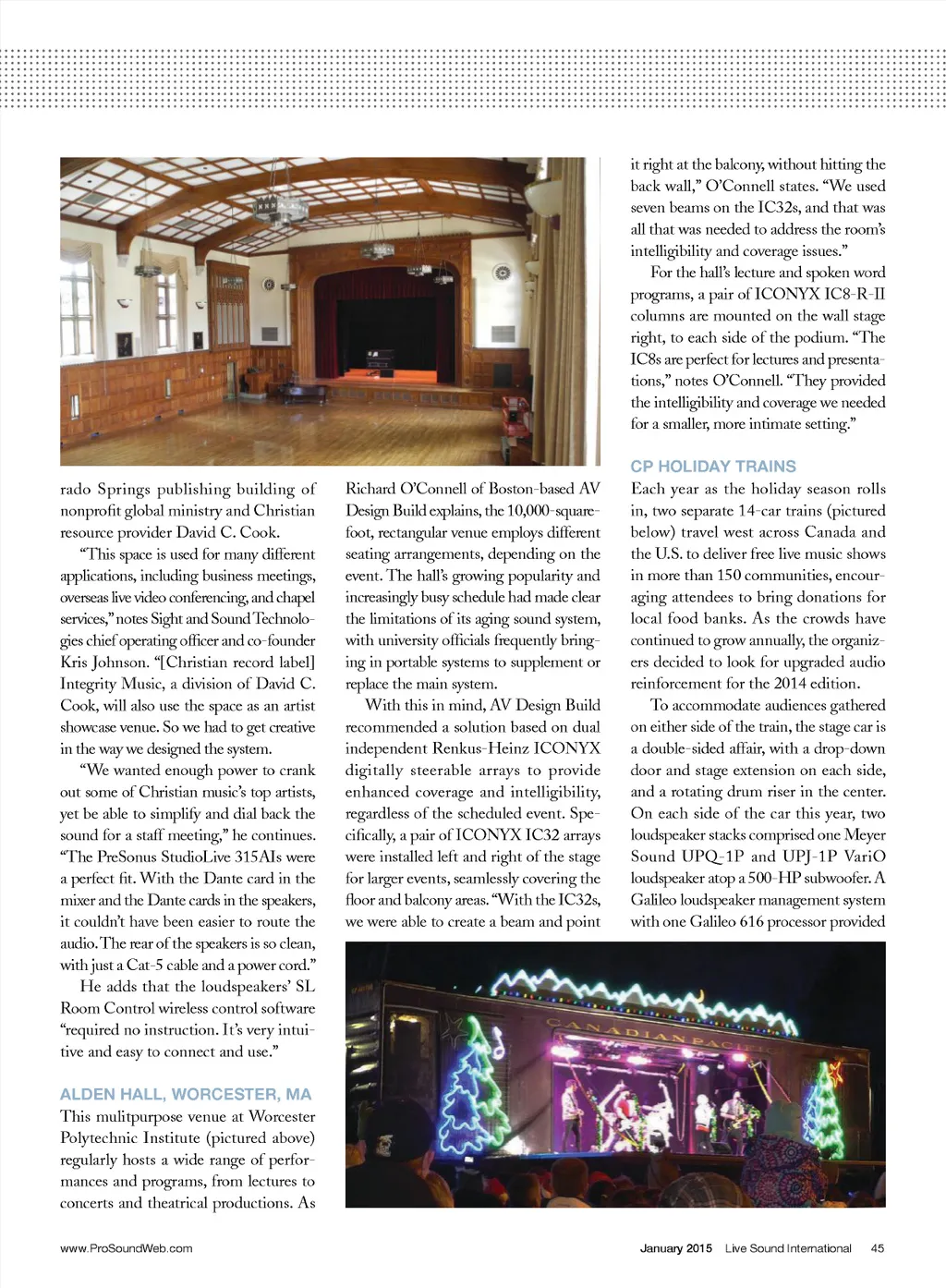 rado Springs publishing building of nonprofit global ministry and Christian resource provider David C. Cook.

"This space is used for many different applications, including business meetings, overseas live video conferencing, and chapel services," notes Sight and Sound Technologies chief operating officer and co-founder Kris Johnson. "[Christian record label] Integrity Music, a division of David C. Cook, will also use the space as an artist showcase venue. So we had to get creative in the way we designed the system.

"We wanted enough power to crank out some of Christian music's top artists, yet be able to simplify and dial back the sound for a staff meeting," he continues. "The PreSonus StudioLive 315AIs were a perfect fit. With the Dante card in the mixer and the Dante cards in the speakers, it couldn't have been easier to route the audio. The rear of the speakers is so clean, with just a Cat-5 cable and a power cord."

He adds that the loudspeakers' SL Room Control wireless control software "required no instruction. It's very intuitive and easy to connect and use."

ALDEN HALL, WORCESTER, MA
This mulitpurpose venue at Worcester Polytechnic Institute (pictured above) regularly hosts a wide range of performances and programs, from lectures to concerts and theatrical productions. As Richard O'Connell of Boston-based AV Design Build explains, the 10,000-square-foot, rectangular venue employs different seating arrangements, depending on the event. The hall's growing popularity and increasingly busy schedule had made clear the limitations of its aging sound system, with university officials frequently bringing in portable systems to supplement or replace the main system.

With this in mind, AV Design Build recommended a solution based on dual independent Renkus-Heinz ICONYX digitally steerable arrays to provide enhanced coverage and intelligibility, regardless of the scheduled event. Specifically, a pair of ICONYX IC32 arrays were installed left and right of the stage for larger events, seamlessly covering the floor and balcony areas. "With the IC32s, we were able to create a beam and point it right at the balcony, without hitting the back wall," O'Connell states. "We used seven beams on the IC32s, and that was all that was needed to address the room's intelligibility and coverage issues."

For the hall's lecture and spoken word programs, a pair of ICONYX IC8-R-II columns are mounted on the wall stage right, to each side of the podium. "The IC8s are perfect for lectures and presentations," notes O'Connell. "They provided the intelligibility and coverage we needed for a smaller, more intimate setting."

CP HOLIDAY TRAINS
Each year as the holiday season rolls in, two separate 14-car trains (pictured below) travel west across Canada and the U.S. to deliver free live music shows in more than 150 communities, encouraging attendees to bring donations for local food banks. As the crowds have continued to grow annually, the organizers decided to look for upgraded audio reinforcement for the 2014 edition.

To accommodate audiences gathered on either side of the train, the stage car is a double-sided affair, with a drop-down door and stage extension on each side, and a rotating drum riser in the center. On each side of the car this year, two loudspeaker stacks comprised one Meyer Sound UPQ-1P and UPJ-1P VariO loudspeaker atop a 500-HP subwoofer. A Galileo loudspeaker management system with one Galileo 616 processor provided

CANADIAN PACIFIC

www.ProSoundWeb.com January 2015 Live Sound International 45